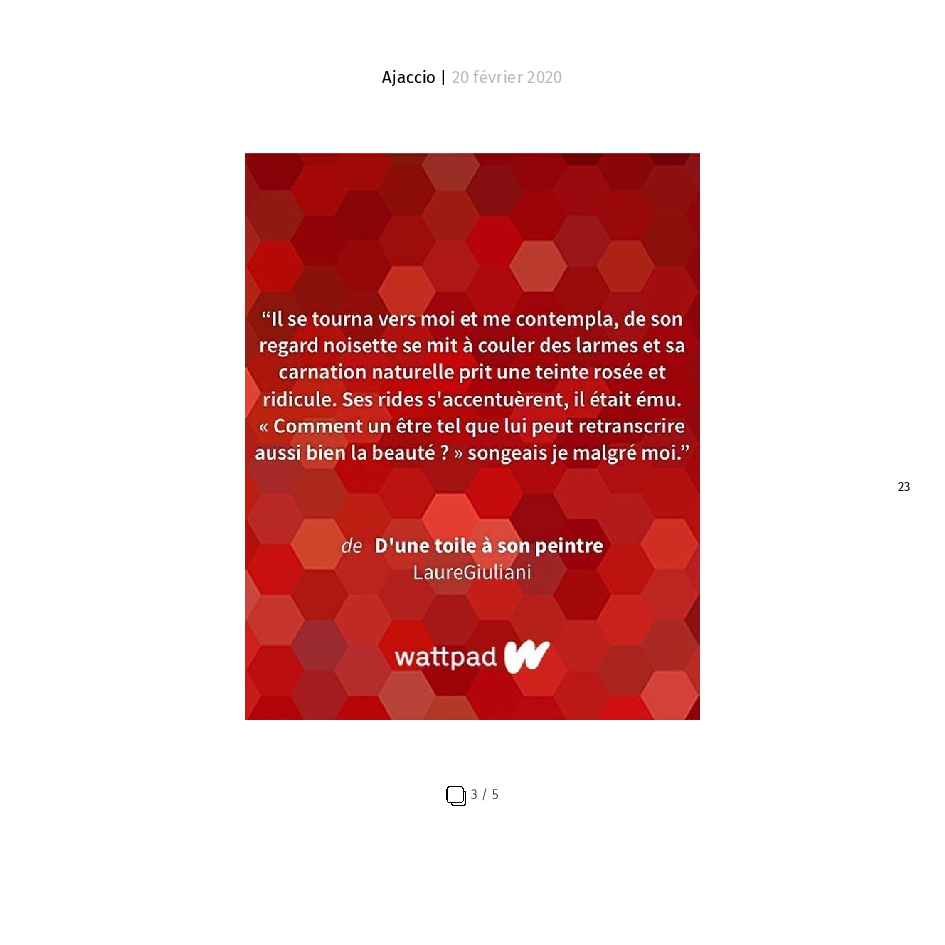 Ajaccio | 20 février 2020

"Il se tourna vers moi et me contempla, de son regard noisette se mit à couler des larmes et sa carnation naturelle prit une teinte rosée et ridicule. Ses rides s'accentuèrent, il était ému. « Comment un être tel que lui peut retranscrire aussi bien la beauté ? » songeais je malgré moi."

de D'une toile à son peintre
LaureGiuliani

wattpad

23

3 / 5